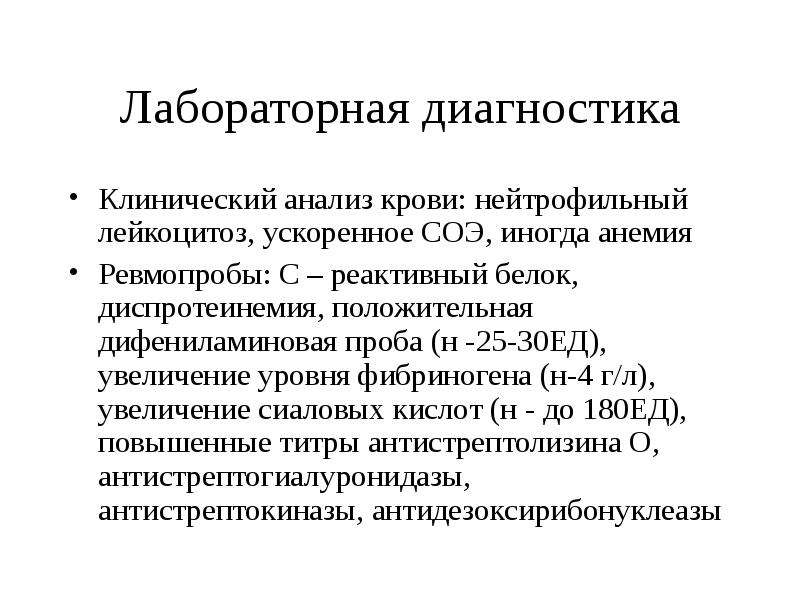 Лабораторная диагностика

• Клинический анализ крови: нейтрофильный лейкоцитоз, ускоренное СОЭ, иногда анемия

• Ревмопробы: С – реактивный белок, диспротеинемия, положительная дифениламиновая проба (н -25-30ЕД), увеличение уровня фибриногена (н-4 г/л), увеличение сиаловых кислот (н - до 180ЕД), повышенные титры антистрептолизина О, антистрептогиалуронидазы, антистрептокиназы, антидезоксирибонуклеазы